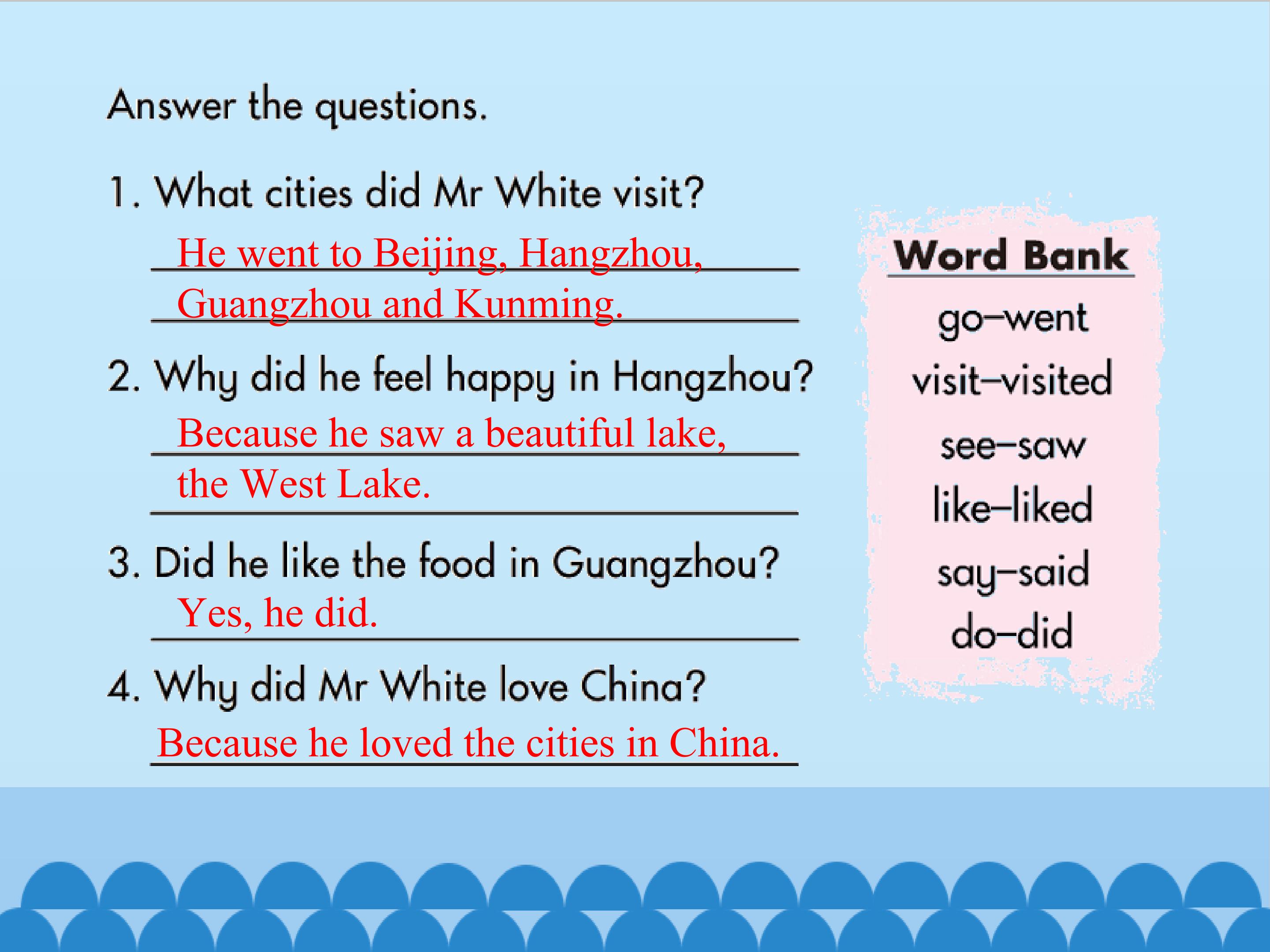 Answer the questions.

1. What cities did Mr White visit?

He went to Beijing, Hangzhou, Guangzhou and Kunming.

2. Why did he feel happy in Hangzhou?

Because he saw a beautiful lake, the West Lake.

3. Did he like the food in Guangzhou?

Yes, he did.

4. Why did Mr White love China?

Because he loved the cities in China.

Word Bank

go–went
visit–visited
see–saw
like–liked
say–said
do–did